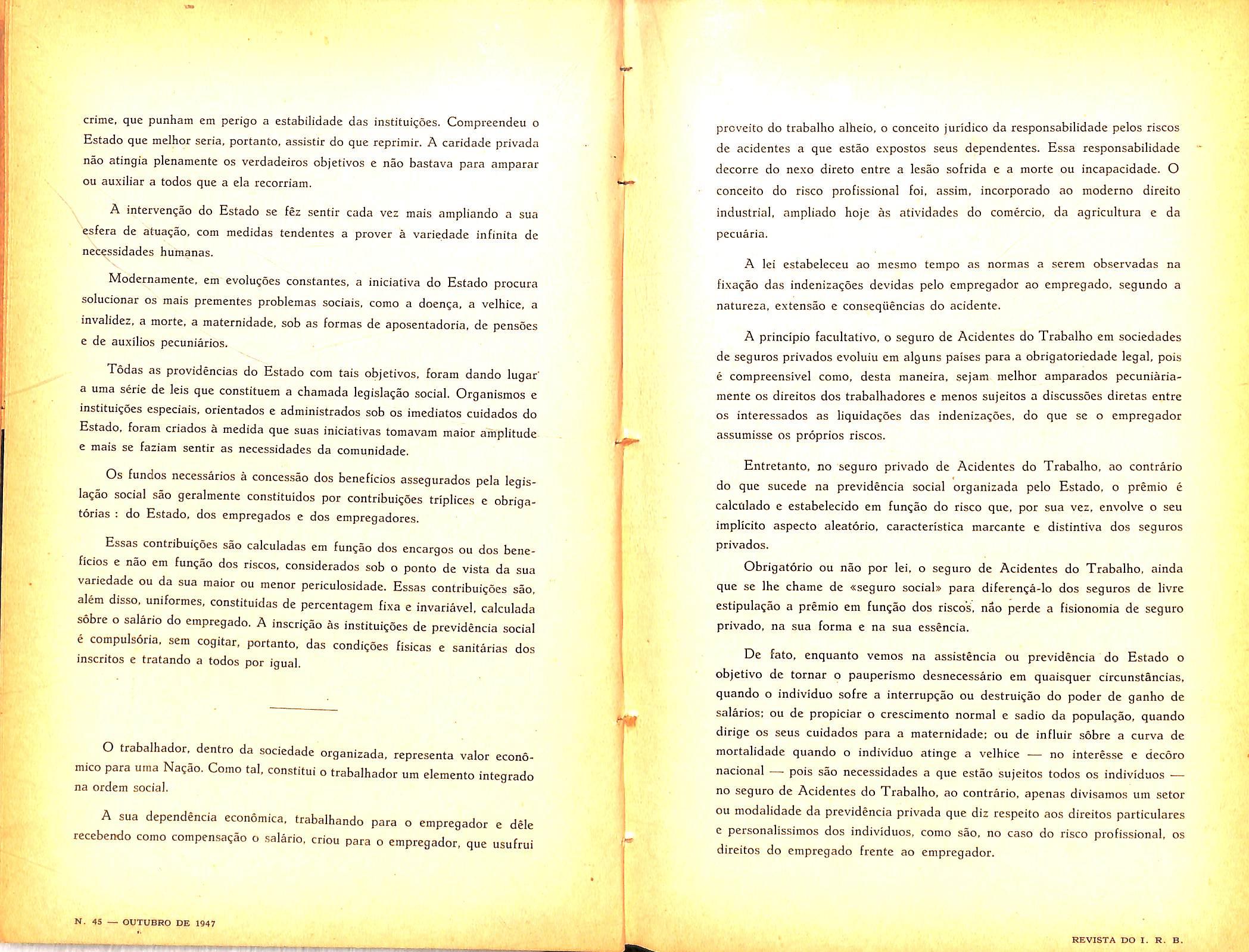 crime, que punham em perigo a estabilidade das instituições. Compreendeu o Estado que melhor seria, portanto, assistir do que reprimir. A caridade privada não atingia plenamente os verdadeiros objetivos e não bastava para amparar ou auxiliar a todos que a ela recorriam.

A intervenção do Estado se fêz sentir cada vez mais ampliando a sua esfera de atuação, com medidas tendentes a prover à variedade infinita de necessidades humanas.

Modernamente, em evoluções constantes, a iniciativa do Estado procura solucionar os mais prementes problemas sociais, como a doença, a velhice, a invalidez, a morte, a maternidade, sob as formas de aposentadoria, de pensões e de auxílios pecuniários.

Tôdas as providências do Estado com tais objetivos, foram dando lugar a uma série de leis que constituem a chamada legislação social. Organismos e instituições especiais, orientados e administrados sob os imediatos cuidados do Estado, foram criados à medida que suas iniciativas tomavam maior amplitude e mais se faziam sentir as necessidades da comunidade.

Os fundos necessários à concessão dos benefícios assegurados pela legislação social são geralmente constituídos por contribuições tríplices e obrigatórias : do Estado, dos empregados e dos empregadores.

Essas contribuições são calculadas em função dos encargos ou dos benefícios e não em função dos riscos, considerados sob o ponto de vista da sua variedade ou da sua maior ou menor periculosidade. Essas contribuições são, além disso, uniformes, constituídas de percentagem fixa e invariável, calculada sôbre o salário do empregado. A inscrição às instituições de previdência social é compulsória, sem cogitar, portanto, das condições físicas e sanitárias dos inscritos e tratando a todos por igual.

O trabalhador, dentro da sociedade organizada, representa valor econômico para uma Nação. Como tal, constitui o trabalhador um elemento integrado na ordem social.

A sua dependência econômica, trabalhando para o empregador e dêle recebendo como compensação o salário, criou para o empregador, que usufrui

N. 45 — OUTUBRO DE 1947

proveito do trabalho alheio, o conceito jurídico da responsabilidade pelos riscos de acidentes a que estão expostos seus dependentes. Essa responsabilidade decorre do nexo direto entre a lesão sofrida e a morte ou incapacidade. O conceito do risco profissional foi, assim, incorporado ao moderno direito industrial, ampliado hoje às atividades do comércio, da agricultura e da pecuária.

A lei estabeleceu ao mesmo tempo as normas a serem observadas na fixação das indenizações devidas pelo empregador ao empregado, segundo a natureza, extensão e conseqüências do acidente.

A princípio facultativo, o seguro de Acidentes do Trabalho em sociedades de seguros privados evoluiu em alguns países para a obrigatoriedade legal, pois é compreensível como, desta maneira, sejam melhor amparados pecuniàriamente os direitos dos trabalhadores e menos sujeitos a discussões diretas entre os interessados as liquidações das indenizações, do que se o empregador assumisse os próprios riscos.

Entretanto, no seguro privado de Acidentes do Trabalho, ao contrário do que sucede na previdência social organizada pelo Estado, o prêmio é calculado e estabelecido em função do risco que, por sua vez, envolve o seu implícito aspecto aleatório, característica marcante e distintiva dos seguros privados.

Obrigatório ou não por lei, o seguro de Acidentes do Trabalho, ainda que se lhe chame de «seguro social» para diferençá-lo dos seguros de livre estipulação a prêmio em função dos riscos, não perde a fisionomia de seguro privado, na sua forma e na sua essência.

De fato, enquanto vemos na assistência ou previdência do Estado o objetivo de tornar o pauperismo desnecessário em quaisquer circunstâncias, quando o indivíduo sofre a interrupção ou destruição do poder de ganho de salários; ou de propiciar o crescimento normal e sadio da população, quando dirige os seus cuidados para a maternidade; ou de influir sôbre a curva de mortalidade quando o indivíduo atinge a velhice — no interêsse e decôro nacional — pois são necessidades a que estão sujeitos todos os indivíduos — no seguro de Acidentes do Trabalho, ao contrário, apenas divisamos um setor ou modalidade da previdência privada que diz respeito aos direitos particulares e personalíssimos dos indivíduos, como são, no caso do risco profissional, os direitos do empregado frente ao empregador.

REVISTA DO I. R. B.